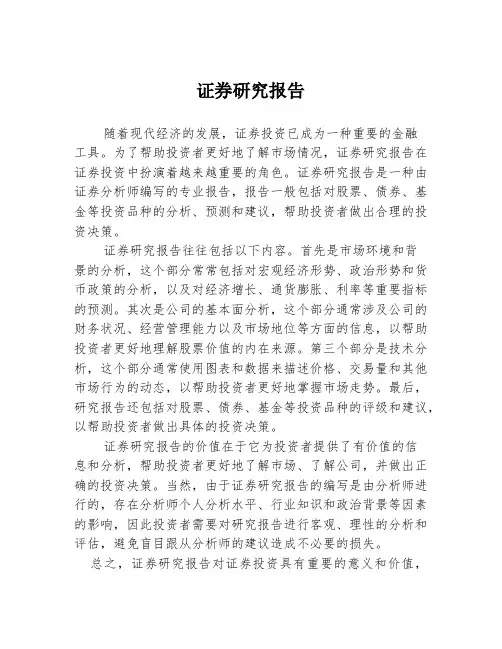 证券研究报告

随着现代经济的发展，证券投资已成为一种重要的金融工具。为了帮助投资者更好地了解市场情况，证券研究报告在证券投资中扮演着越来越重要的角色。证券研究报告是一种由证券分析师编写的专业报告，报告一般包括对股票、债券、基金等投资品种的分析、预测和建议，帮助投资者做出合理的投资决策。

证券研究报告往往包括以下内容。首先是市场环境和背景的分析，这个部分常常包括对宏观经济形势、政治形势和货币政策的分析，以及对经济增长、通货膨胀、利率等重要指标的预测。其次是公司的基本面分析，这个部分通常涉及公司的财务状况、经营管理能力以及市场地位等方面的信息，以帮助投资者更好地理解股票价值的内在来源。第三个部分是技术分析，这个部分通常使用图表和数据来描述价格、交易量和其他市场行为的动态，以帮助投资者更好地掌握市场走势。最后，研究报告还包括对股票、债券、基金等投资品种的评级和建议，以帮助投资者做出具体的投资决策。

证券研究报告的价值在于它为投资者提供了有价值的信息和分析，帮助投资者更好地了解市场、了解公司，并做出正确的投资决策。当然，由于证券研究报告的编写是由分析师进行的，存在分析师个人分析水平、行业知识和政治背景等因素的影响，因此投资者需要对研究报告进行客观、理性的分析和评估，避免盲目跟从分析师的建议造成不必要的损失。

总之，证券研究报告对证券投资具有重要的意义和价值，